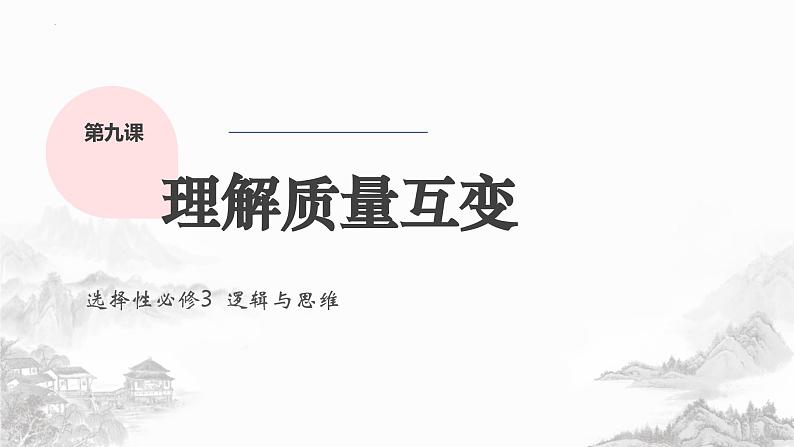 第九课

理解质量互变

选择性必修3 逻辑与思维